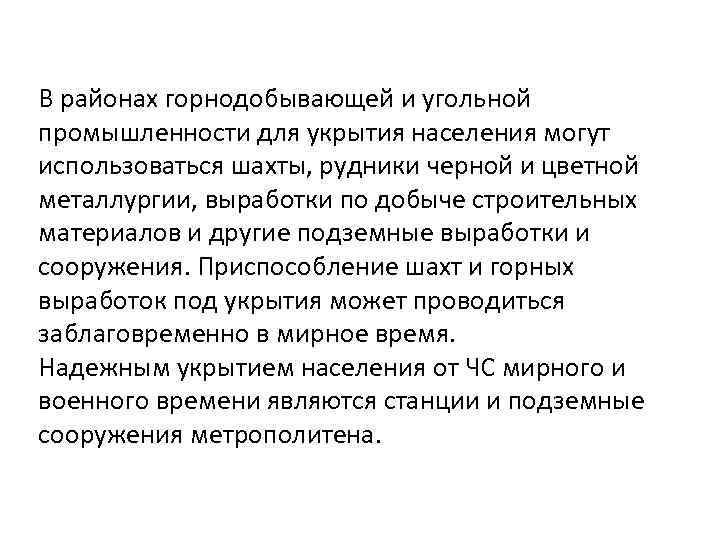 В районах горнодобывающей и угольной промышленности для укрытия населения могут использоваться шахты, рудники черной и цветной металлургии, выработки по добыче строительных материалов и другие подземные выработки и сооружения. Приспособление шахт и горных выработок под укрытия может проводиться заблаговременно в мирное время.

Надежным укрытием населения от ЧС мирного и военного времени являются станции и подземные сооружения метрополитена.